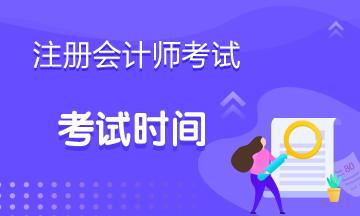 注册会计师考试

考试时间

80